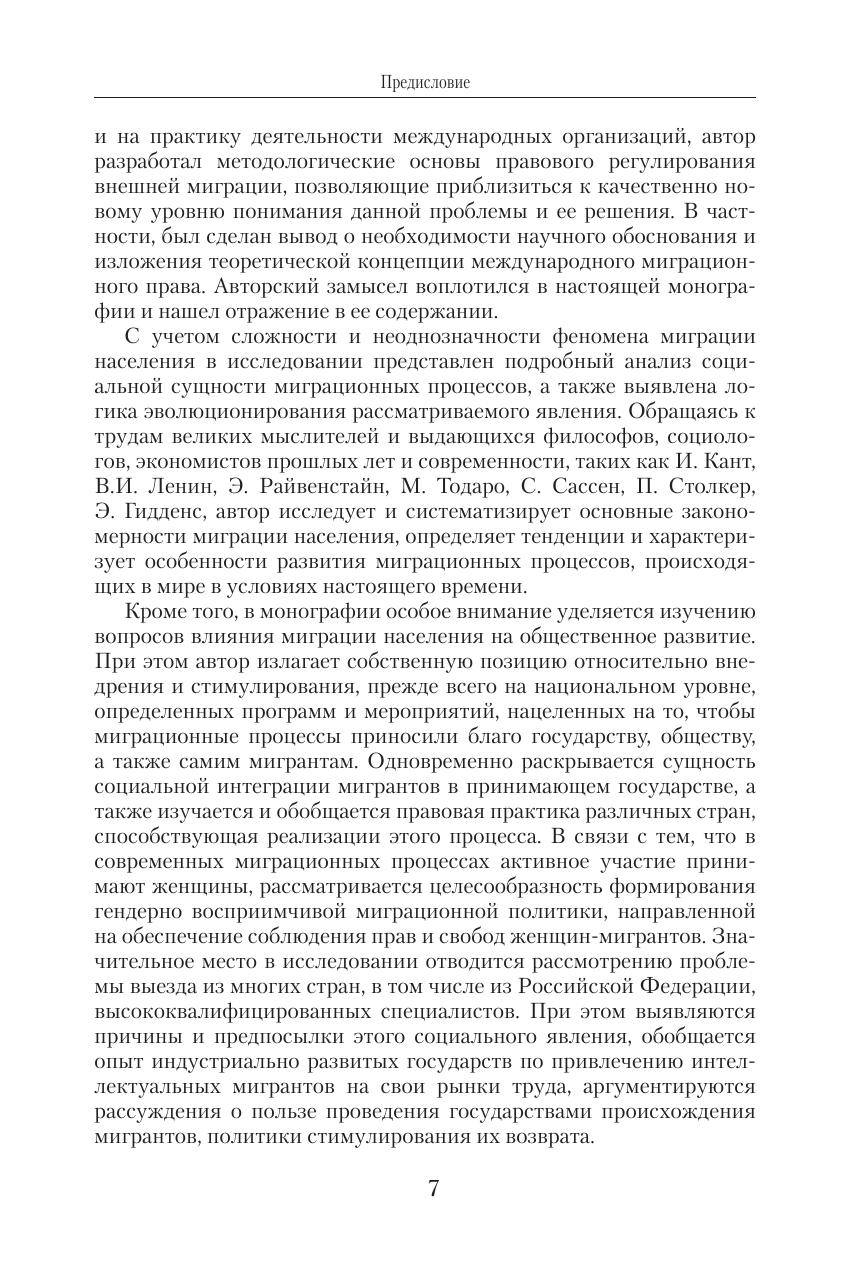 Предисловие

и на практику деятельности международных организаций, автор разработал методологические основы правового регулирования внешней миграции, позволяющие приблизиться к качественно новому уровню понимания данной проблемы и ее решения. В частности, был сделан вывод о необходимости научного обоснования и изложения теоретической концепции международного миграционного права. Авторский замысел воплотился в настоящей монографии и нашел отражение в ее содержании.

С учетом сложности и неоднозначности феномена миграции населения в исследовании представлен подробный анализ социальной сущности миграционных процессов, а также выявлена логика эволюционирования рассматриваемого явления. Обращаясь к трудам великих мыслителей и выдающихся философов, социологов, экономистов прошлых лет и современности, таких как И. Кант, В.И. Ленин, Э. Райвенстайн, М. Тодаро, С. Сассен, П. Столкер, Э. Гидденс, автор исследует и систематизирует основные закономерности миграции населения, определяет тенденции и характеризует особенности развития миграционных процессов, происходящих в мире в условиях настоящего времени.

Кроме того, в монографии особое внимание уделяется изучению вопросов влияния миграции населения на общественное развитие. При этом автор излагает собственную позицию относительно внедрения и стимулирования, прежде всего на национальном уровне, определенных программ и мероприятий, нацеленных на то, чтобы миграционные процессы приносили благо государству, обществу, а также самим мигрантам. Одновременно раскрывается сущность социальной интеграции мигрантов в принимающем государстве, а также изучается и обобщается правовая практика различных стран, способствующая реализации этого процесса. В связи с тем, что в современных миграционных процессах активное участие принимают женщины, рассматривается целесообразность формирования гендерно восприимчивой миграционной политики, направленной на обеспечение соблюдения прав и свобод женщин-мигрантов. Значительное место в исследовании отводится рассмотрению проблемы выезда из многих стран, в том числе из Российской Федерации, высококвалифицированных специалистов. При этом выявляются причины и предпосылки этого социального явления, обобщается опыт индустриально развитых государств по привлечению интеллектуальных мигрантов на свои рынки труда, аргументируются рассуждения о пользе проведения государствами происхождения мигрантов, политики стимулирования их возврата.

7